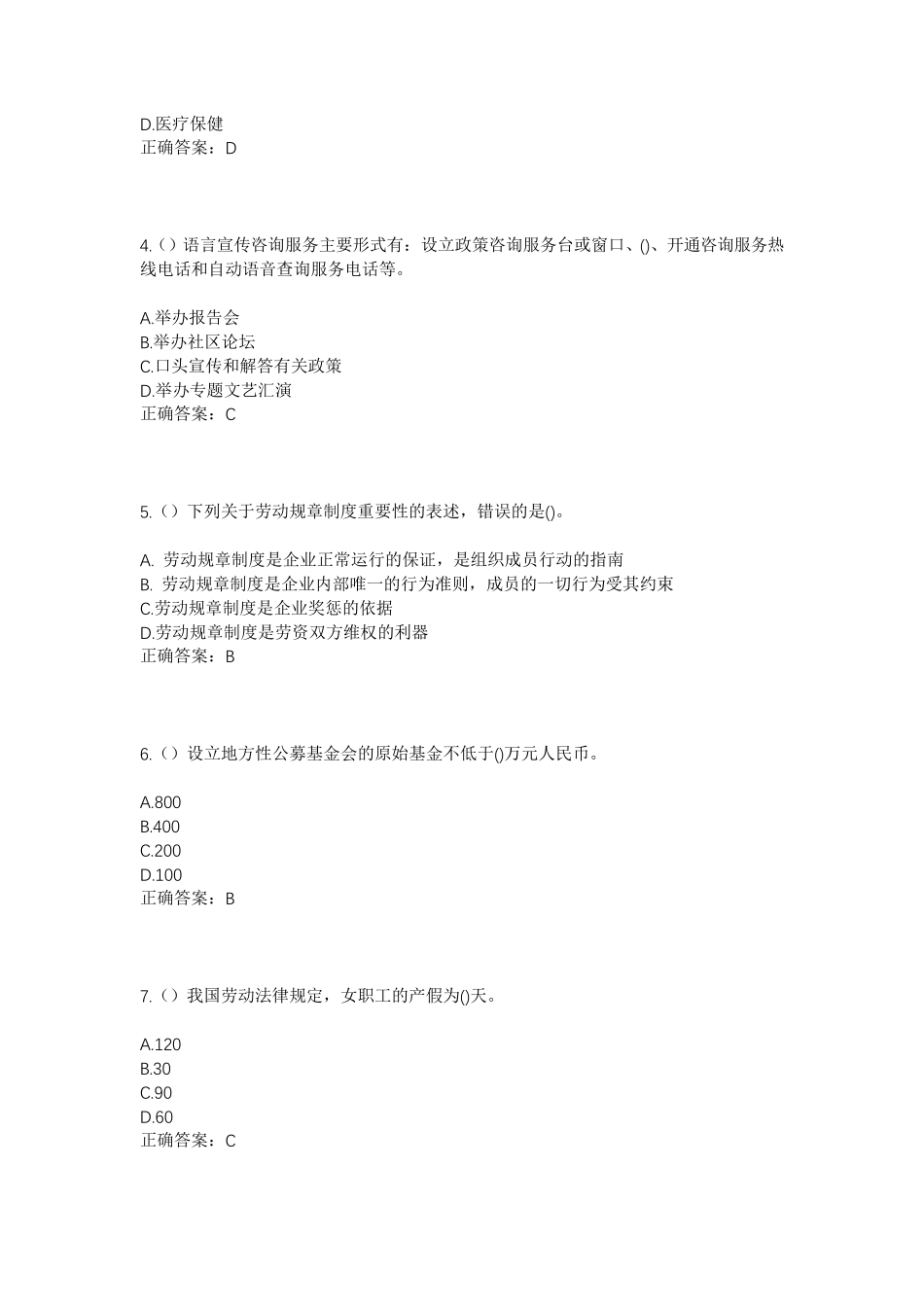 D.医疗保健
正确答案：D

4.（）语言宣传咨询服务主要形式有：设立政策咨询服务台或窗口、()、开通咨询服务热线电话和自动语音查询服务电话等。

A.举办报告会
B.举办社区论坛
C.口头宣传和解答有关政策
D.举办专题文艺汇演
正确答案：C

5.（）下列关于劳动规章制度重要性的表述，错误的是()。

A. 劳动规章制度是企业正常运行的保证，是组织成员行动的指南
B. 劳动规章制度是企业内部唯一的行为准则，成员的一切行为受其约束
C.劳动规章制度是企业奖惩的依据
D.劳动规章制度是劳资双方维权的利器
正确答案：B

6.（）设立地方性公募基金会的原始基金不低于()万元人民币。

A.800
B.400
C.200
D.100
正确答案：B

7.（）我国劳动法律规定，女职工的产假为()天。

A.120
B.30
C.90
D.60
正确答案：C